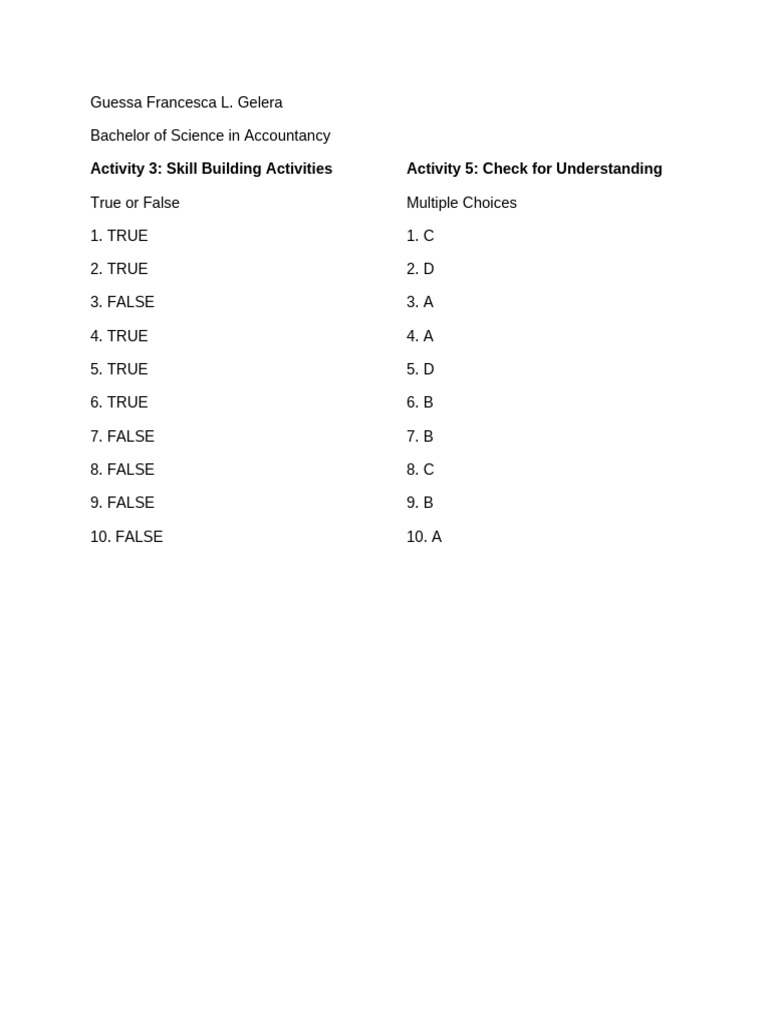 Guessa Francesca L. Gelera

Bachelor of Science in Accountancy

Activity 3: Skill Building Activities

True or False

1. TRUE

2. TRUE

3. FALSE

4. TRUE

5. TRUE

6. TRUE

7. FALSE

8. FALSE

9. FALSE

10. FALSE

Activity 5: Check for Understanding

Multiple Choices

1. C

2. D

3. A

4. A

5. D

6. B

7. B

8. C

9. B

10. A